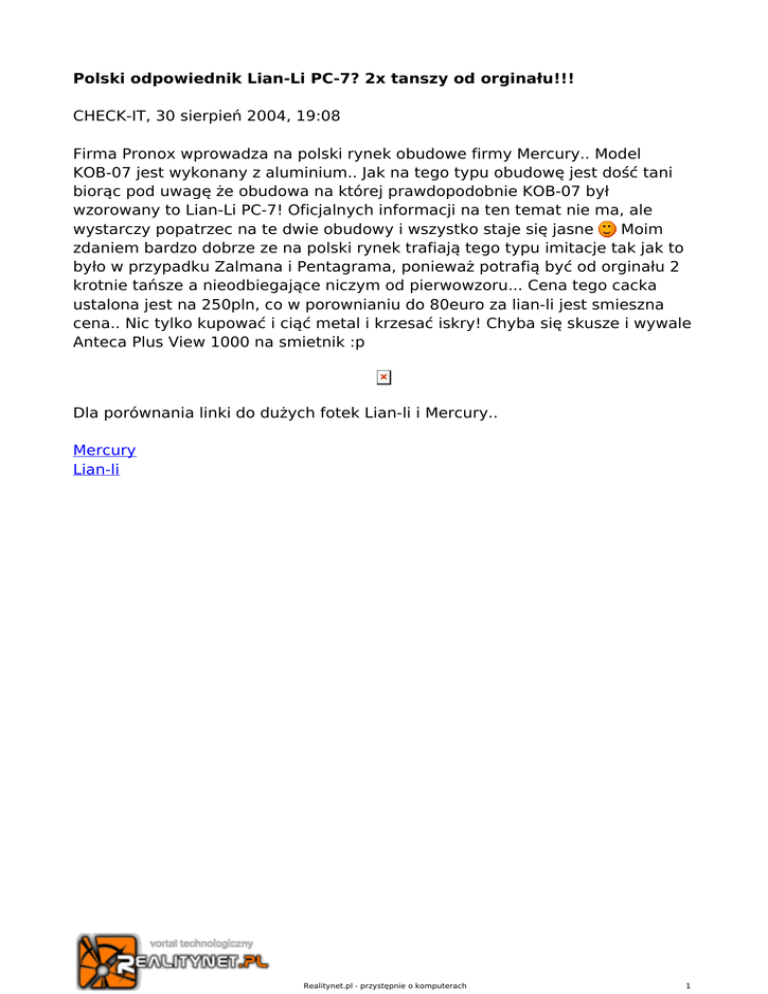 Polski odpowiednik Lian-Li PC-7? 2x tanszy od orginału!!!

CHECK-IT, 30 sierpień 2004, 19:08

Firma Pronox wprowadza na polski rynek obudowe firmy Mercury.. Model KOB-07 jest wykonany z aluminium.. Jak na tego typu obudowę jest dość tani biorąc pod uwagę że obudowa na której prawdopodobnie KOB-07 był wzorowany to Lian-Li PC-7! Oficjalnych informacji na ten temat nie ma, ale wystarczy popatrzec na te dwie obudowy i wszystko staje się jasne Moim zdaniem bardzo dobrze ze na polski rynek trafiają tego typu imitacje tak jak to było w przypadku Zalmana i Pentagrama, ponieważ potrafią być od orginału 2 krotnie tańsze a nieodbiegające niczym od pierwowzoru... Cena tego cacka ustalona jest na 250pln, co w porownianiu do 80euro za lian-li jest smieszna cena.. Nic tylko kupować i ciąć metal i krzesać iskry! Chyba się skusze i wywale Anteca Plus View 1000 na smietnik :p

Dla porównania linki do dużych fotek Lian-li i Mercury..

Mercury
Lian-li

vortal technologiczny
REALITYNET.PL

Realitynet.pl - przystępnie o komputerach

1